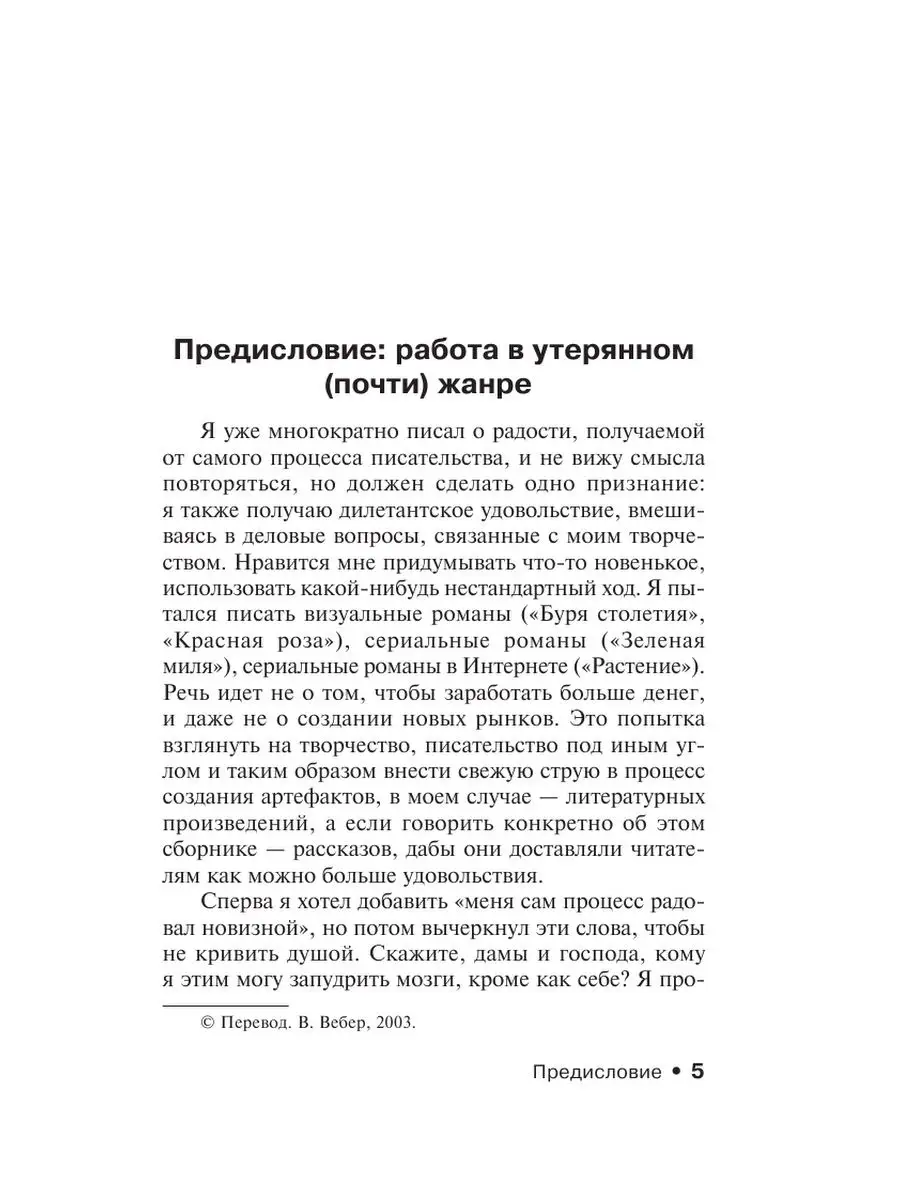 Предисловие: работа в утерянном (почти) жанре

Я уже многократно писал о радости, получаемой от самого процесса писательства, и не вижу смысла повторяться, но должен сделать одно признание: я также получаю дилетантское удовольствие, вмешиваясь в деловые вопросы, связанные с моим творчеством. Нравится мне придумывать что-то новенькое, использовать какой-нибудь нестандартный ход. Я пытался писать визуальные романы («Буря столетия», «Красная роза»), сериальные романы («Зеленая миля»), сериальные романы в Интернете («Растение»). Речь идет не о том, чтобы заработать больше денег, и даже не о создании новых рынков. Это попытка взглянуть на творчество, писательство под иным углом и таким образом внести свежую струю в процесс создания артефактов, в моем случае — литературных произведений, а если говорить конкретно об этом сборнике — рассказов, дабы они доставляли читателям как можно больше удовольствия.

Сперва я хотел добавить «меня сам процесс радовал новизной», но потом вычеркнул эти слова, чтобы не кривить душой. Скажите, дамы и господа, кому я этим могу запудрить мозги, кроме как себе? Я про-

© Перевод. В. Вебер, 2003.

Предисловие • 5